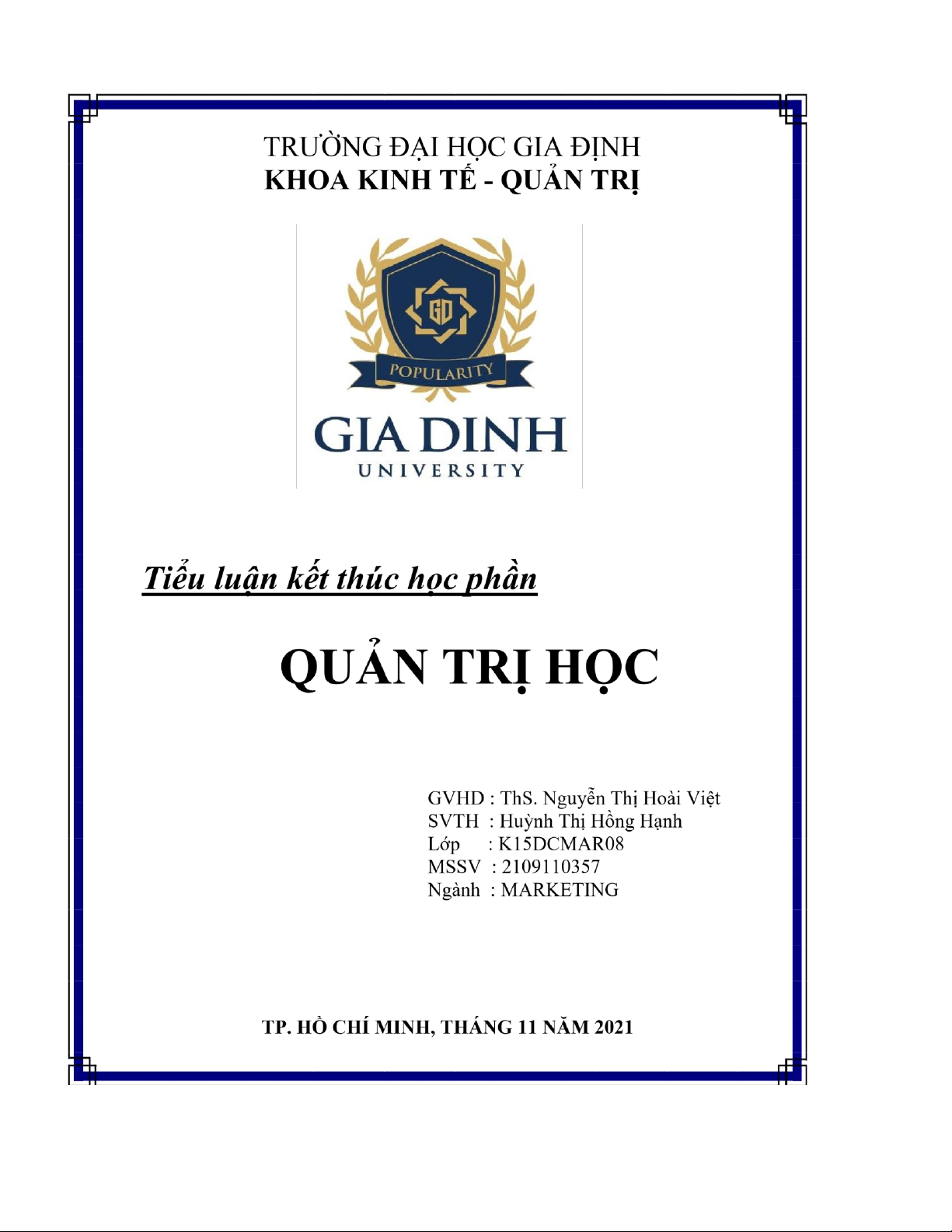 TRƯỜNG ĐẠI HỌC GIA ĐỊNH
KHOA KINH TẾ - QUẢN TRỊ

GD
POPULARITY
GIA DINH
UNIVERSITY

Tiểu luận kết thúc học phần

QUẢN TRỊ HỌC

GVHD : ThS. Nguyễn Thị Hoài Việt
SVTH : Huỳnh Thị Hồng Hạnh
Lớp : K15DCMAR08
MSSV : 2109110357
Ngành : MARKETING

TP. HỒ CHÍ MINH, THÁNG 11 NĂM 2021